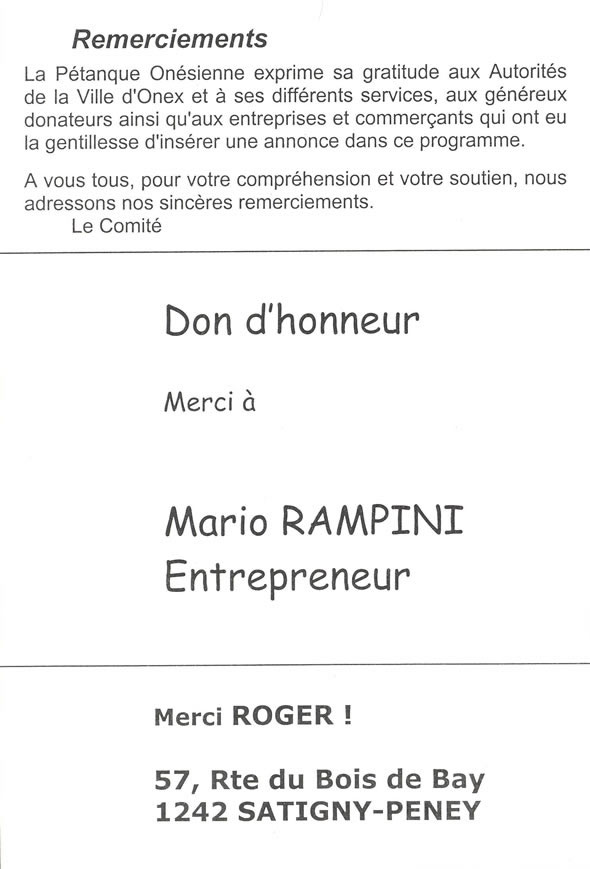 Remerciements

La Pétanque Onésienne exprime sa gratitude aux Autorités de la Ville d'Onex et à ses différents services, aux généreux donateurs ainsi qu'aux entreprises et commerçants qui ont eu la gentillesse d'insérer une annonce dans ce programme.

A vous tous, pour votre compréhension et votre soutien, nous adressons nos sincères remerciements.
Le Comité

Don d'honneur

Merci à

Mario RAMPINI
Entrepreneur

Merci ROGER !

57, Rte du Bois de Bay
1242 SATIGNY-PENEY